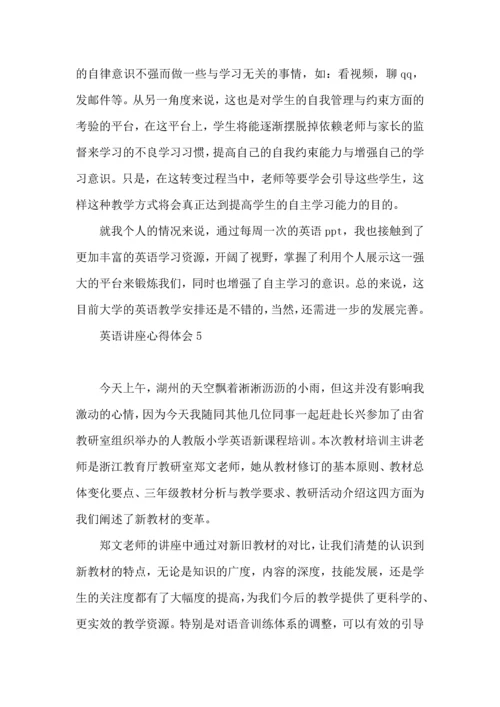 的自律意识不强而做一些与学习无关的事情，如：看视频，聊 qq，发邮件等。从另一角度来说，这也是对学生的自我管理与约束方面的考验的平台，在这平台上，学生将能逐渐摆脱掉依赖老师与家长的监督来学习的不良学习习惯，提高自己的自我约束能力与增强自己的学习意识。只是，在这转变过程当中，老师等要学会引导这些学生，这样这种教学方式将会真正达到提高学生的自主学习能力的目的。

就我个人的情况来说，通过每周一次的英语 ppt，我也接触到了更加丰富的英语学习资源，开阔了视野，掌握了利用个人展示这一强大的平台来锻炼我们，同时也增强了自主学习的意识。总的来说，这目前大学的英语教学安排还是不错的，当然，还需进一步的发展完善。

英语讲座心得体会 5

今天上午，湖州的天空飘着淅淅沥沥的小雨，但这并没有影响我激动的心情，因为今天我随同其他几位同事一起赶赴长兴参加了由省教研室组织举办的人教版小学英语新课程培训。本次教材培训主讲老师是浙江教育厅教研室郑文老师，她从教材修订的基本原则、教材总体变化要点、三年级教材分析与教学要求、教研活动介绍这四方面为我们阐述了新教材的变革。

郑文老师的讲座中通过对新旧教材的对比，让我们清楚的认识到新教材的特点，无论是知识的广度，内容的深度，技能发展，还是学生的关注度都有了大幅度的提高，为我们今后的教学提供了更科学的、更实效的教学资源。特别是对语音训练体系的调整，可以有效的引导